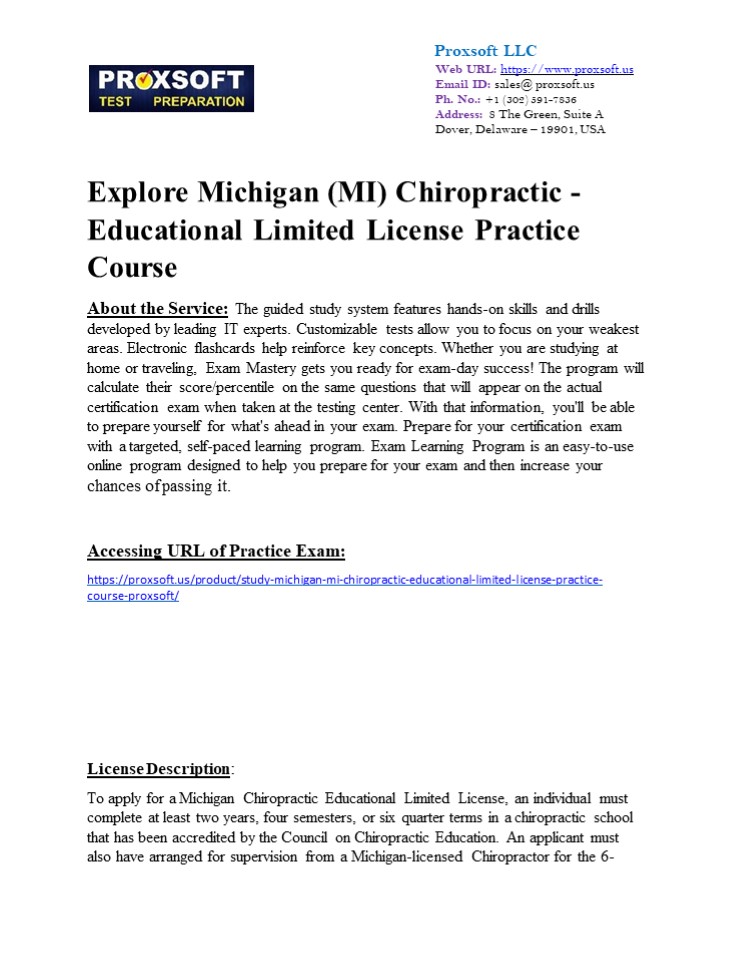 PROXSOFT
TEST PREPARATION

Proxsoft LLC
Web URL: https://www.proxsoft.us
Email ID: sales@ proxsoft.us
Ph. No.: +1 (302) 391-7836
Address: 8 The Green, Suite A
Dover, Delaware – 19901, USA

Explore Michigan (MI) Chiropractic - Educational Limited License Practice Course

About the Service: The guided study system features hands-on skills and drills developed by leading IT experts. Customizable tests allow you to focus on your weakest areas. Electronic flashcards help reinforce key concepts. Whether you are studying at home or traveling, Exam Mastery gets you ready for exam-day success! The program will calculate their score/percentile on the same questions that will appear on the actual certification exam when taken at the testing center. With that information, you'll be able to prepare yourself for what's ahead in your exam. Prepare for your certification exam with a targeted, self-paced learning program. Exam Learning Program is an easy-to-use online program designed to help you prepare for your exam and then increase your chances of passing it.

Accessing URL of Practice Exam:

https://proxsoft.us/product/study-michigan-mi-chiropractic-educational-limited-license-practice-course-proxsoft/

License Description:

To apply for a Michigan Chiropractic Educational Limited License, an individual must complete at least two years, four semesters, or six quarter terms in a chiropractic school that has been accredited by the Council on Chiropractic Education. An applicant must also have arranged for supervision from a Michigan-licensed Chiropractor for the 6-